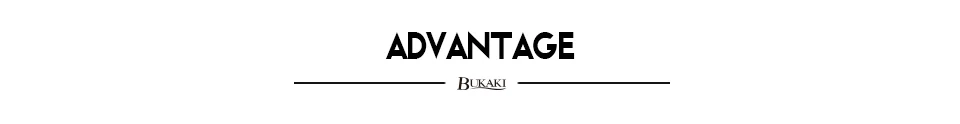 ADVANTAGE

BUKAKI